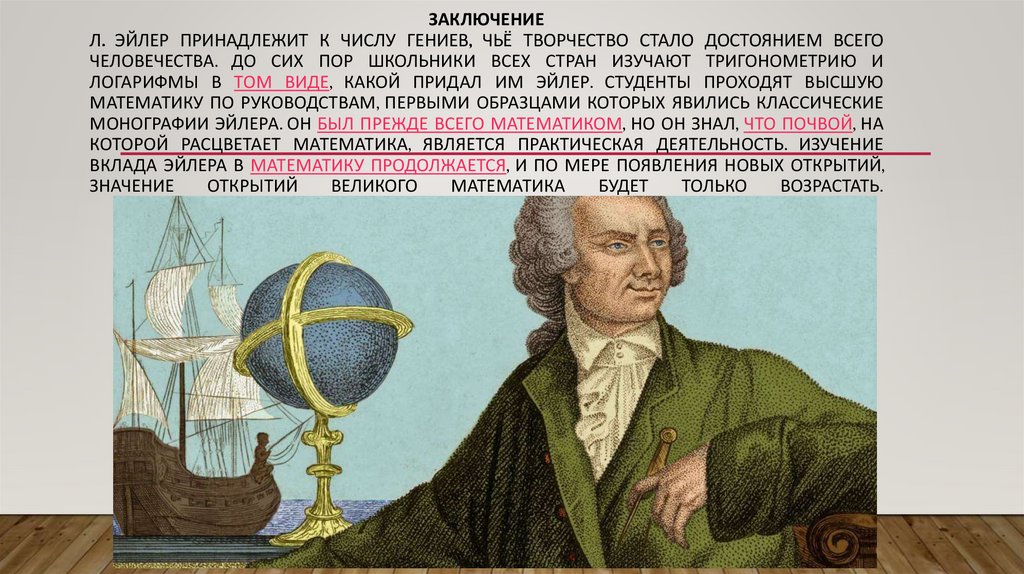 ЗАКЛЮЧЕНИЕ

Л. ЭЙЛЕР ПРИНАДЛЕЖИТ К ЧИСЛУ ГЕНИЕВ, ЧЬЁ ТВОРЧЕСТВО СТАЛО ДОСТОЯНИЕМ ВСЕГО ЧЕЛОВЕЧЕСТВА. ДО СИХ ПОР ШКОЛЬНИКИ ВСЕХ СТРАН ИЗУЧАЮТ ТРИГОНОМЕТРИЮ И ЛОГАРИФМЫ В ТОМ ВИДЕ, КАКОЙ ПРИДАЛ ИМ ЭЙЛЕР. СТУДЕНТЫ ПРОХОДЯТ ВЫСШУЮ МАТЕМАТИКУ ПО РУКОВОДСТВАМ, ПЕРВЫМИ ОБРАЗЦАМИ КОТОРЫХ ЯВИЛИСЬ КЛАССИЧЕСКИЕ МОНОГРАФИИ ЭЙЛЕРА. ОН БЫЛ ПРЕЖДЕ ВСЕГО МАТЕМАТИКОМ, НО ОН ЗНАЛ, ЧТО ПОЧВОЙ, НА КОТОРОЙ РАСЦВЕТАЕТ МАТЕМАТИКА, ЯВЛЯЕТСЯ ПРАКТИЧЕСКАЯ ДЕЯТЕЛЬНОСТЬ. ИЗУЧЕНИЕ ВКЛАДА ЭЙЛЕРА В МАТЕМАТИКУ ПРОДОЛЖАЕТСЯ, И ПО МЕРЕ ПОЯВЛЕНИЯ НОВЫХ ОТКРЫТИЙ, ЗНАЧЕНИЕ ОТКРЫТИЙ ВЕЛИКОГО МАТЕМАТИКА БУДЕТ ТОЛЬКО ВОЗРАСТАТЬ.